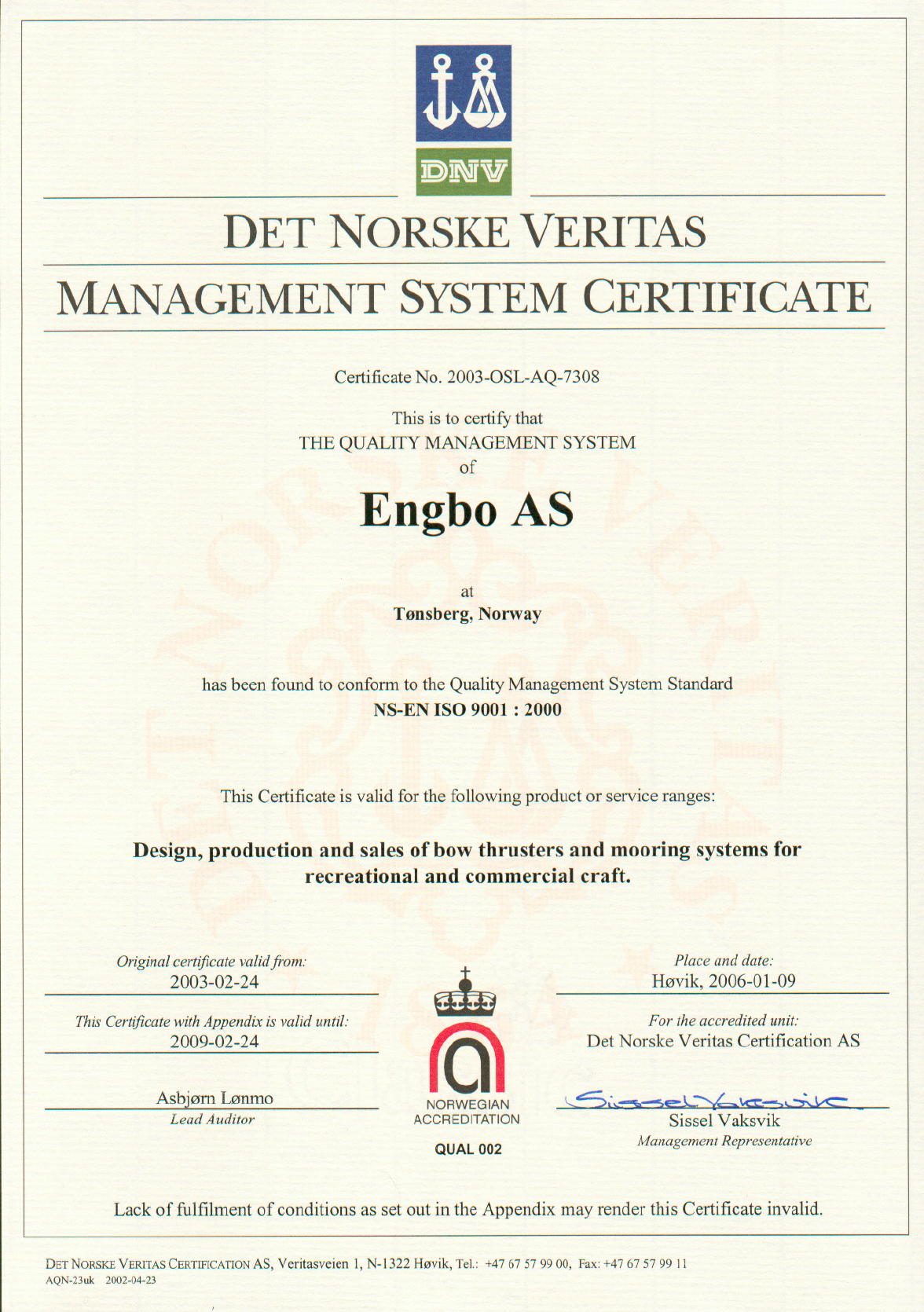 DNV

DET NORSKE VERITAS

MANAGEMENT SYSTEM CERTIFICATE

Certificate No. 2003-OSL-AQ-7308

This is to certify that
THE QUALITY MANAGEMENT SYSTEM
of

Engbo AS

at
Tønsberg, Norway

has been found to conform to the Quality Management System Standard
NS-EN ISO 9001 : 2000

This Certificate is valid for the following product or service ranges:

Design, production and sales of bow thrusters and mooring systems for recreational and commercial craft.

Original certificate valid from:
2003-02-24

This Certificate with Appendix is valid until:
2009-02-24

Asbjørn Lønmo
Lead Auditor

NORWEGIAN ACCREDITATION
QUAL 002

Place and date:
Høvik, 2006-01-09

For the accredited unit:
Det Norske Veritas Certification AS

Sissel Vaksvik
Sissel Vaksvik
Management Representative

Lack of fulfilment of conditions as set out in the Appendix may render this Certificate invalid.

DET NORSKE VERITAS CERTIFICATION AS, Veritasveien 1, N-1322 Høvik, Tel.: +47 67 57 99 00, Fax: +47 67 57 99 11
AQN-23uk 2002-04-23